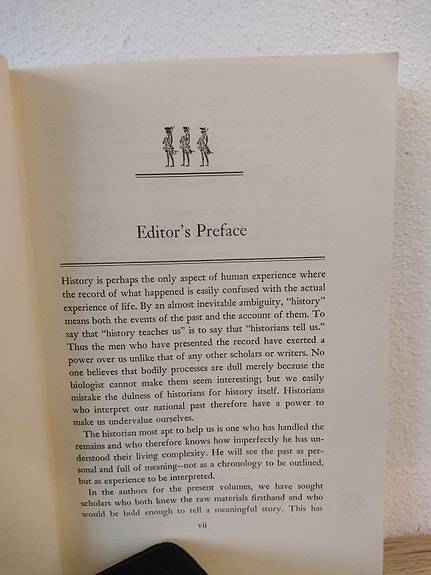 Editor's Preface

History is perhaps the only aspect of human experience where the record of what happened is easily confused with the actual experience of life. By an almost inevitable ambiguity, "history" means both the events of the past and the account of them. To say that "history teaches us" is to say that "historians tell us." Thus the men who have presented the record have exerted a power over us unlike that of any other scholars or writers. No one believes that bodily processes are dull merely because the biologist cannot make them seem interesting; but we easily mistake the dulness of historians for history itself. Historians who interpret our national past therefore have a power to make us undervalue ourselves.

The historian most apt to help us is one who has handled the remains and who therefore knows how imperfectly he has understood their living complexity. He will see the past as personal and full of meaning—not as a chronology to be outlined, but as experience to be interpreted.

In the authors for the present volumes, we have sought scholars who both knew the raw materials firsthand and who would be bold enough to tell a meaningful story. This has

vii